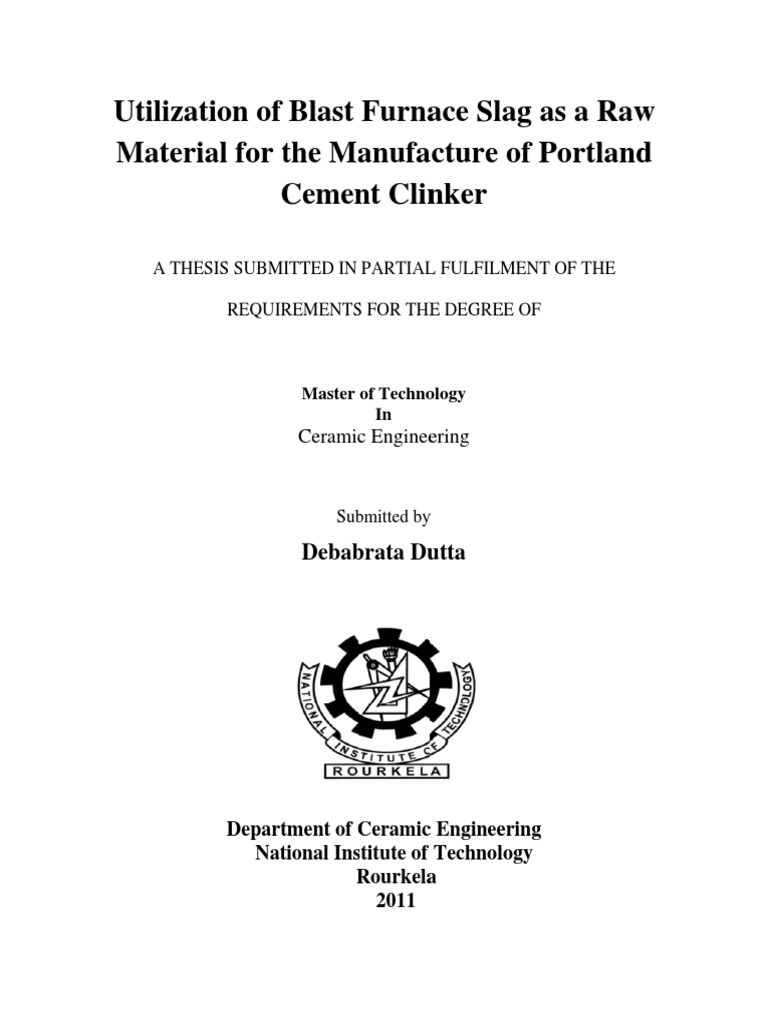 Utilization of Blast Furnace Slag as a Raw Material for the Manufacture of Portland Cement Clinker

A THESIS SUBMITTED IN PARTIAL FULFILMENT OF THE

REQUIREMENTS FOR THE DEGREE OF

Master of Technology
In
Ceramic Engineering

Submitted by

Debabrata Dutta

NATIONAL INSTITUTE OF TECHNOLOGY
ROURKELA

Department of Ceramic Engineering
National Institute of Technology
Rourkela
2011